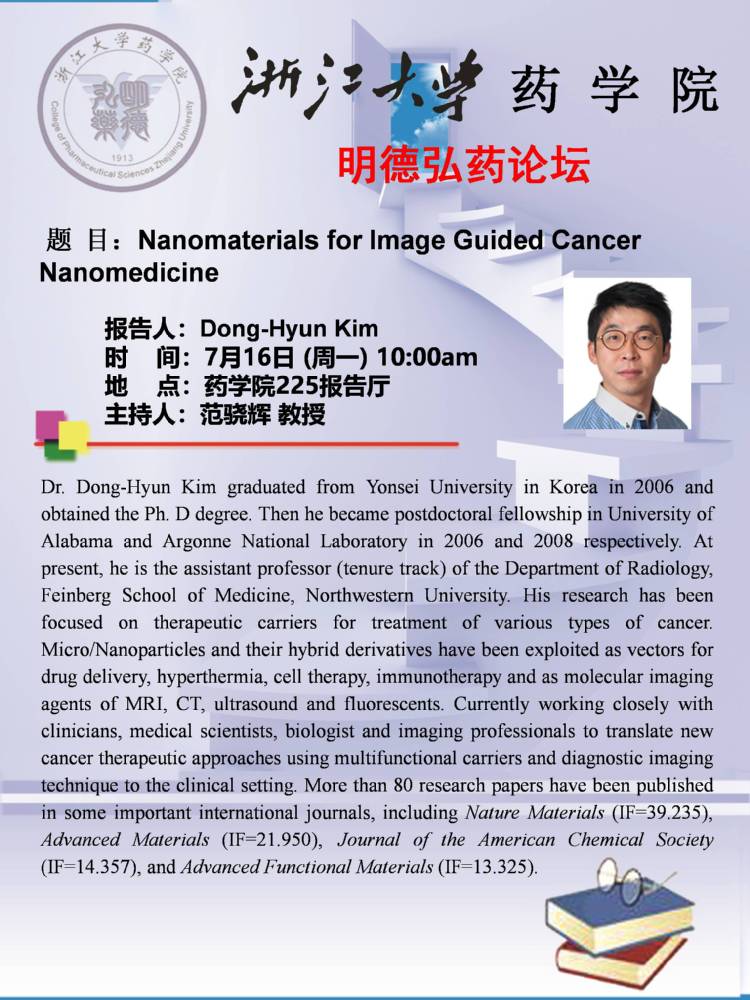 浙江大学药学院
College of Pharmaceutical Sciences Zhejiang University
1913

浙江大学 药学院

明德弘药论坛

题 目：Nanomaterials for Image Guided Cancer Nanomedicine

报告人：Dong-Hyun Kim
时 间：7月16日 (周一) 10:00am
地 点：药学院225报告厅
主持人：范骁辉 教授

Dr. Dong-Hyun Kim graduated from Yonsei University in Korea in 2006 and obtained the Ph. D degree. Then he became postdoctoral fellowship in University of Alabama and Argonne National Laboratory in 2006 and 2008 respectively. At present, he is the assistant professor (tenure track) of the Department of Radiology, Feinberg School of Medicine, Northwestern University. His research has been focused on therapeutic carriers for treatment of various types of cancer. Micro/Nanoparticles and their hybrid derivatives have been exploited as vectors for drug delivery, hyperthermia, cell therapy, immunotherapy and as molecular imaging agents of MRI, CT, ultrasound and fluorescents. Currently working closely with clinicians, medical scientists, biologist and imaging professionals to translate new cancer therapeutic approaches using multifunctional carriers and diagnostic imaging technique to the clinical setting. More than 80 research papers have been published in some important international journals, including Nature Materials (IF=39.235), Advanced Materials (IF=21.950), Journal of the American Chemical Society (IF=14.357), and Advanced Functional Materials (IF=13.325).